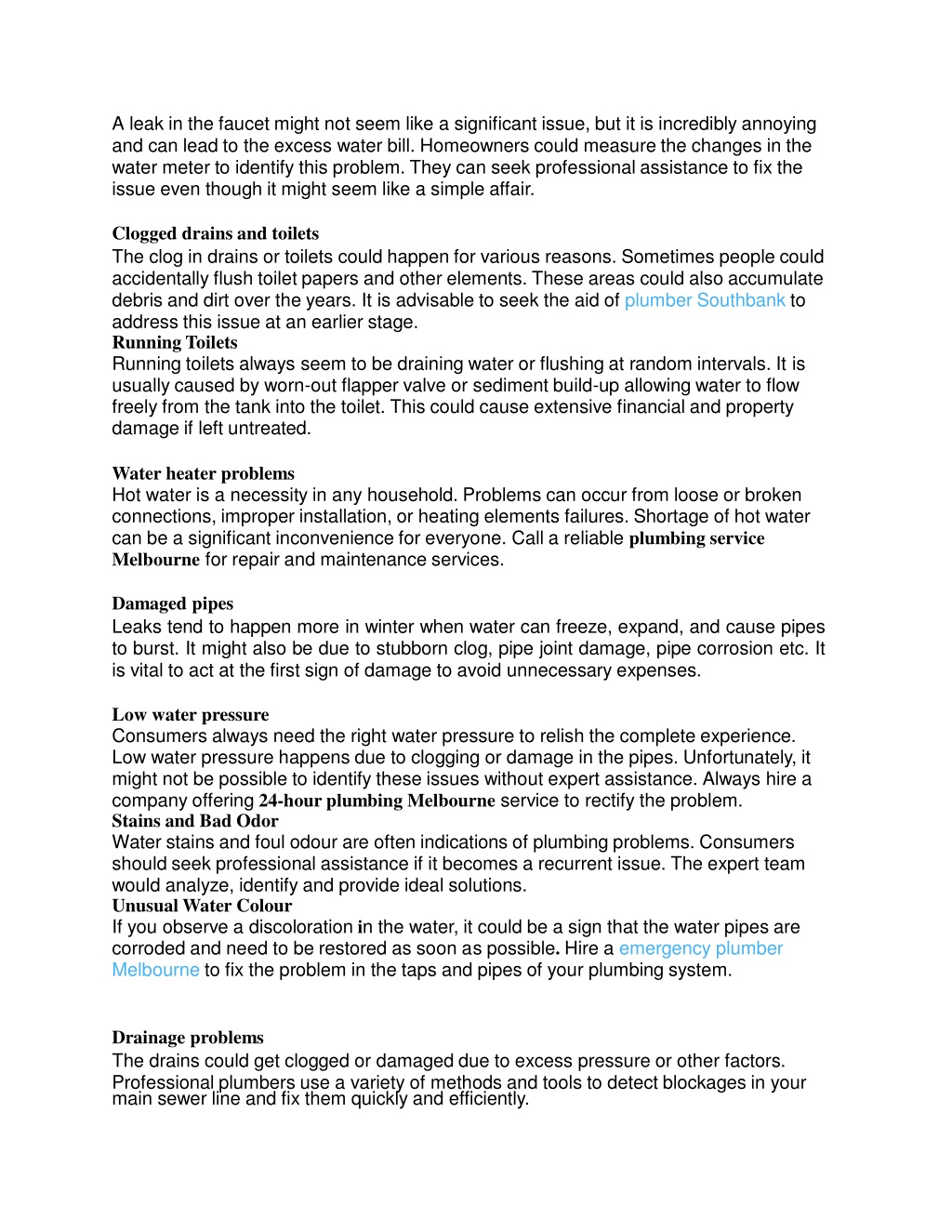 A leak in the faucet might not seem like a significant issue, but it is incredibly annoying and can lead to the excess water bill. Homeowners could measure the changes in the water meter to identify this problem. They can seek professional assistance to fix the issue even though it might seem like a simple affair.

Clogged drains and toilets
The clog in drains or toilets could happen for various reasons. Sometimes people could accidentally flush toilet papers and other elements. These areas could also accumulate debris and dirt over the years. It is advisable to seek the aid of plumber Southbank to address this issue at an earlier stage.
Running Toilets
Running toilets always seem to be draining water or flushing at random intervals. It is usually caused by worn-out flapper valve or sediment build-up allowing water to flow freely from the tank into the toilet. This could cause extensive financial and property damage if left untreated.

Water heater problems
Hot water is a necessity in any household. Problems can occur from loose or broken connections, improper installation, or heating elements failures. Shortage of hot water can be a significant inconvenience for everyone. Call a reliable plumbing service Melbourne for repair and maintenance services.

Damaged pipes
Leaks tend to happen more in winter when water can freeze, expand, and cause pipes to burst. It might also be due to stubborn clog, pipe joint damage, pipe corrosion etc. It is vital to act at the first sign of damage to avoid unnecessary expenses.

Low water pressure
Consumers always need the right water pressure to relish the complete experience. Low water pressure happens due to clogging or damage in the pipes. Unfortunately, it might not be possible to identify these issues without expert assistance. Always hire a company offering 24-hour plumbing Melbourne service to rectify the problem.
Stains and Bad Odor
Water stains and foul odour are often indications of plumbing problems. Consumers should seek professional assistance if it becomes a recurrent issue. The expert team would analyze, identify and provide ideal solutions.
Unusual Water Colour
If you observe a discoloration in the water, it could be a sign that the water pipes are corroded and need to be restored as soon as possible. Hire a emergency plumber Melbourne to fix the problem in the taps and pipes of your plumbing system.

Drainage problems
The drains could get clogged or damaged due to excess pressure or other factors. Professional plumbers use a variety of methods and tools to detect blockages in your main sewer line and fix them quickly and efficiently.